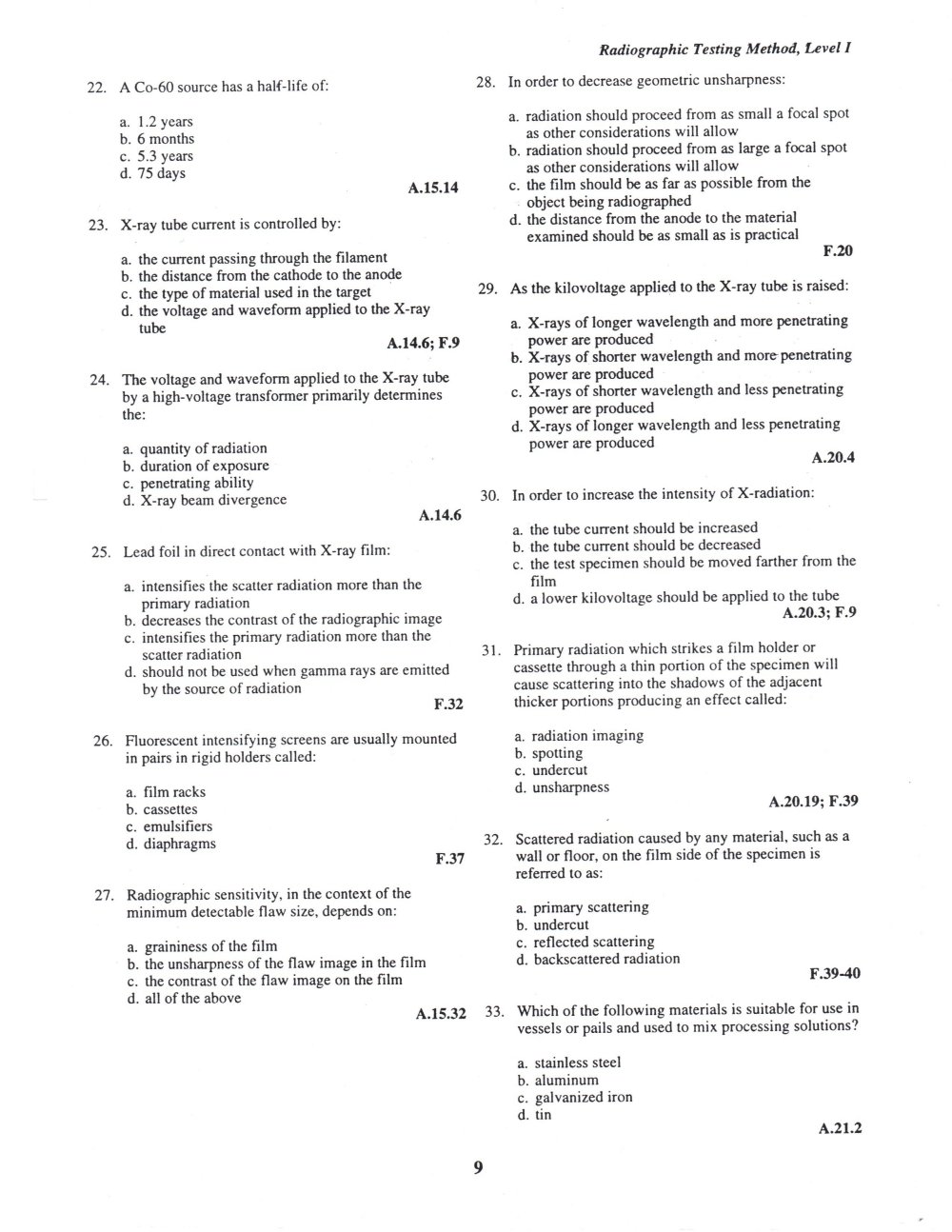 Radiographic Testing Method, Level I

22. A Co-60 source has a half-life of:

a. 1.2 years
b. 6 months
c. 5.3 years
d. 75 days

A.15.14

23. X-ray tube current is controlled by:

a. the current passing through the filament
b. the distance from the cathode to the anode
c. the type of material used in the target
d. the voltage and waveform applied to the X-ray tube

A.14.6; F.9

24. The voltage and waveform applied to the X-ray tube by a high-voltage transformer primarily determines the:

a. quantity of radiation
b. duration of exposure
c. penetrating ability
d. X-ray beam divergence

A.14.6

25. Lead foil in direct contact with X-ray film:

a. intensifies the scatter radiation more than the primary radiation
b. decreases the contrast of the radiographic image
c. intensifies the primary radiation more than the scatter radiation
d. should not be used when gamma rays are emitted by the source of radiation

F.32

26. Fluorescent intensifying screens are usually mounted in pairs in rigid holders called:

a. film racks
b. cassettes
c. emulsifiers
d. diaphragms

F.37

27. Radiographic sensitivity, in the context of the minimum detectable flaw size, depends on:

a. graininess of the film
b. the unsharpness of the flaw image in the film
c. the contrast of the flaw image on the film
d. all of the above

A.15.32

28. In order to decrease geometric unsharpness:

a. radiation should proceed from as small a focal spot as other considerations will allow
b. radiation should proceed from as large a focal spot as other considerations will allow
c. the film should be as far as possible from the object being radiographed
d. the distance from the anode to the material examined should be as small as is practical

F.20

29. As the kilovoltage applied to the X-ray tube is raised:

a. X-rays of longer wavelength and more penetrating power are produced
b. X-rays of shorter wavelength and more penetrating power are produced
c. X-rays of shorter wavelength and less penetrating power are produced
d. X-rays of longer wavelength and less penetrating power are produced

A.20.4

30. In order to increase the intensity of X-radiation:

a. the tube current should be increased
b. the tube current should be decreased
c. the test specimen should be moved farther from the film
d. a lower kilovoltage should be applied to the tube

A.20.3; F.9

31. Primary radiation which strikes a film holder or cassette through a thin portion of the specimen will cause scattering into the shadows of the adjacent thicker portions producing an effect called:

a. radiation imaging
b. spotting
c. undercut
d. unsharpness

A.20.19; F.39

32. Scattered radiation caused by any material, such as a wall or floor, on the film side of the specimen is referred to as:

a. primary scattering
b. undercut
c. reflected scattering
d. backscattered radiation

F.39-40

33. Which of the following materials is suitable for use in vessels or pails and used to mix processing solutions?

a. stainless steel
b. aluminum
c. galvanized iron
d. tin

A.21.2

9